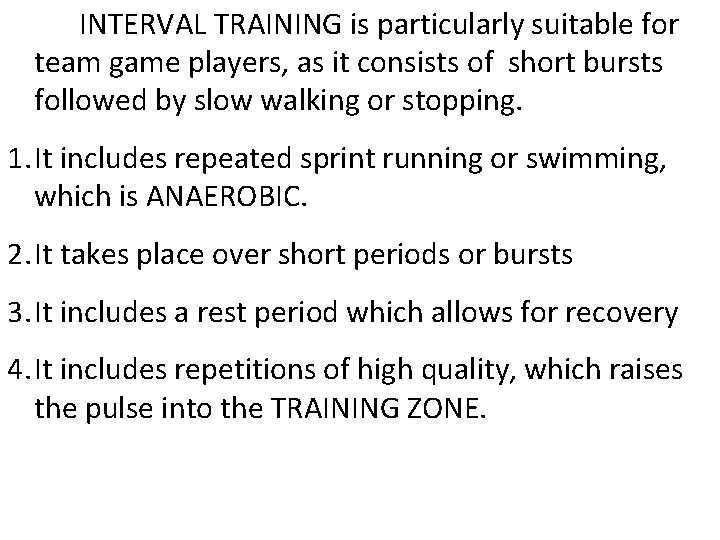 INTERVAL TRAINING is particularly suitable for team game players, as it consists of short bursts followed by slow walking or stopping.

1. It includes repeated sprint running or swimming, which is ANAEROBIC.

2. It takes place over short periods or bursts

3. It includes a rest period which allows for recovery

4. It includes repetitions of high quality, which raises the pulse into the TRAINING ZONE.